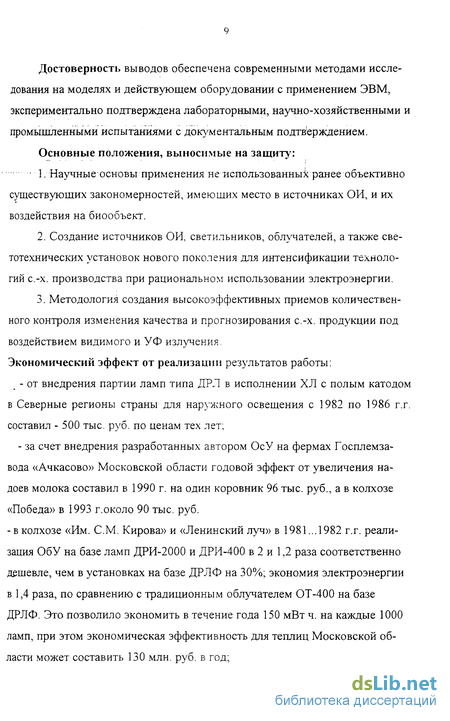 9

Достоверность выводов обеспечена современными методами исследования на моделях и действующем оборудовании с применением ЭВМ, экспериментально подтверждена лабораторными, научно-хозяйственными и промышленными испытаниями с документальным подтверждением.

Основные положения, выносимые на защиту:

1. Научные основы применения не использованных ранее объективно существующих закономерностей, имеющих место в источниках ОИ, и их воздействия на биообъект.

2. Создание источников ОИ, светильников, облучателей, а также светотехнических установок нового поколения для интенсификации технологий с.-х. производства при рациональном использовании электроэнергии.

3. Методология создания высокоэффективных приемов количественного контроля изменения качества и прогнозирования с.-х. продукции под воздействием видимого и УФ излучения.

Экономический эффект от реализации результатов работы:

- от внедрения партии ламп типа ДРЛ в исполнении ХЛ с полым катодом в Северные регионы страны для наружного освещения с 1982 по 1986 г.г. составил - 500 тыс. руб. по ценам тех лет;

- за счет внедрения разработанных автором ОсУ на фермах Госплемзавода «Ачкасово» Московской области годовой эффект от увеличения надоев молока составил в 1990 г. на один коровник 96 тыс. руб., а в колхозе «Победа» в 1993 г.около 90 тыс. руб.

- в колхозе «Им. С.М. Кирова» и «Ленинский луч» в 1981...1982 г.г. реализация ОбУ на базе ламп ДРИ-2000 и ДРИ-400 в 2 и 1,2 раза соответственно дешевле, чем в установках на базе ДРЛФ на 30%; экономия электроэнергии в 1,4 раза, по сравнению с традиционным облучателем ОТ-400 на базе ДРЛФ. Это позволило экономить в течение года 150 мВт ч. на каждые 1000 ламп, при этом экономическая эффективность для теплиц Московской области может составить 130 млн. руб. в год;

dsLib.net
библиотека диссертаций